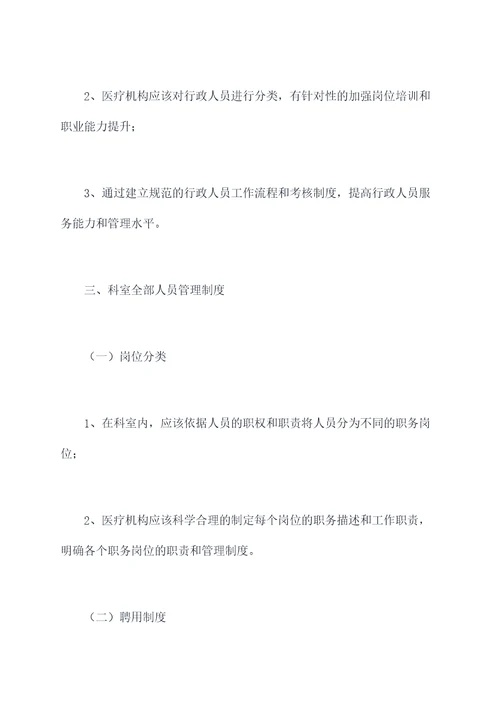 2、医疗机构应该对行政人员进行分类，有针对性的加强岗位培训和职业能力提升；

3、通过建立规范的行政人员工作流程和考核制度，提高行政人员服务能力和管理水平。

三、科室全部人员管理制度

（一）岗位分类

1、在科室内，应该依据人员的职权和职责将人员分为不同的职务岗位；

2、医疗机构应该科学合理的制定每个岗位的职务描述和工作职责，明确各个职务岗位的职责和管理制度。

（二）聘用制度